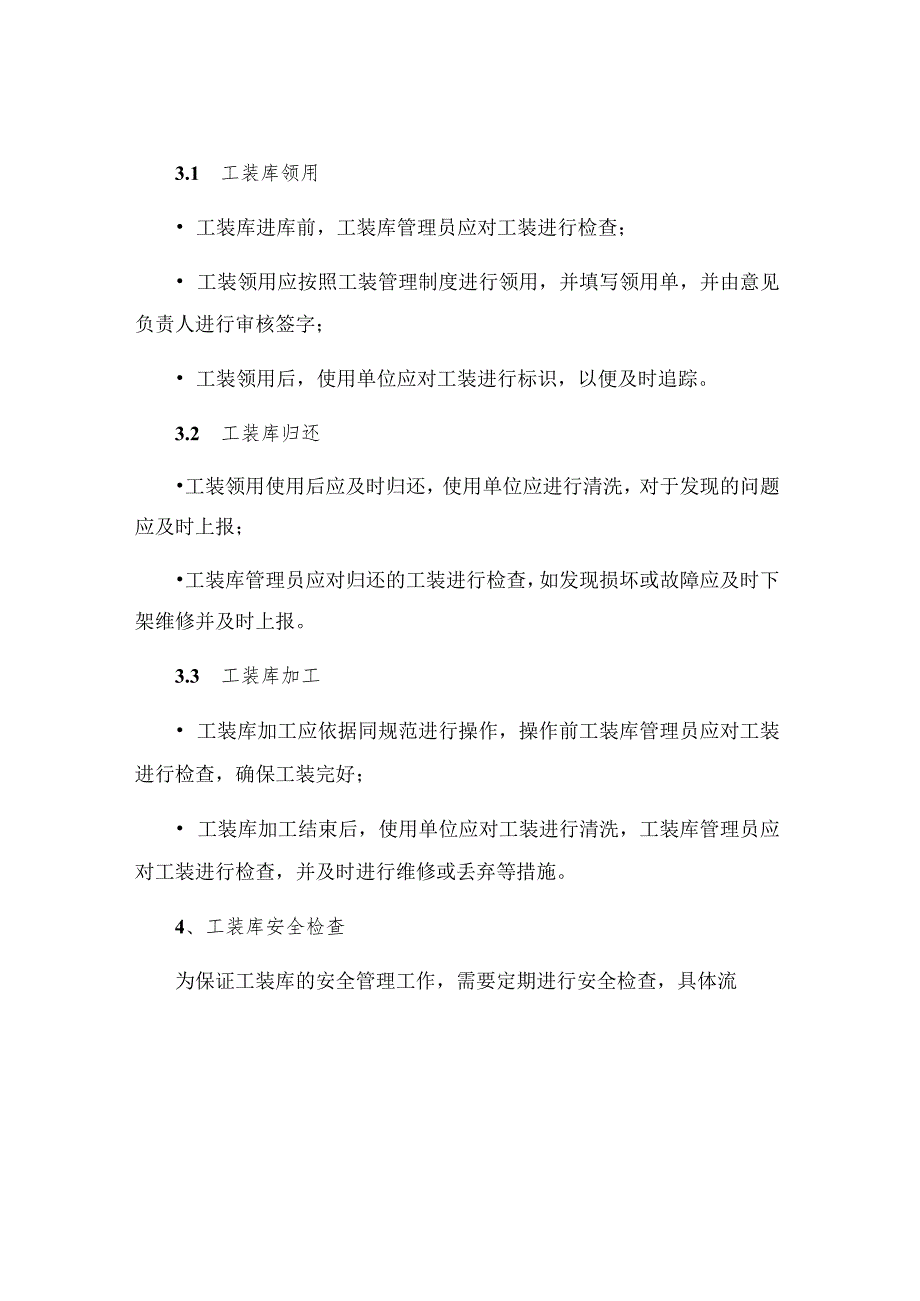 3.1 工装库领用

• 工装库进库前，工装库管理员应对工装进行检查；

• 工装领用应按照工装管理制度进行领用，并填写领用单，并由意见负责人进行审核签字；

• 工装领用后，使用单位应对工装进行标识，以便及时追踪。

3.2 工装库归还

•工装领用使用后应及时归还，使用单位应进行清洗，对于发现的问题应及时上报；

•工装库管理员应对归还的工装进行检查，如发现损坏或故障应及时下架维修并及时上报。

3.3 工装库加工

• 工装库加工应依据同规范进行操作，操作前工装库管理员应对工装进行检查，确保工装完好；

• 工装库加工结束后，使用单位应对工装进行清洗，工装库管理员应对工装进行检查，并及时进行维修或丢弃等措施。

4、工装库安全检查

为保证工装库的安全管理工作，需要定期进行安全检查，具体流